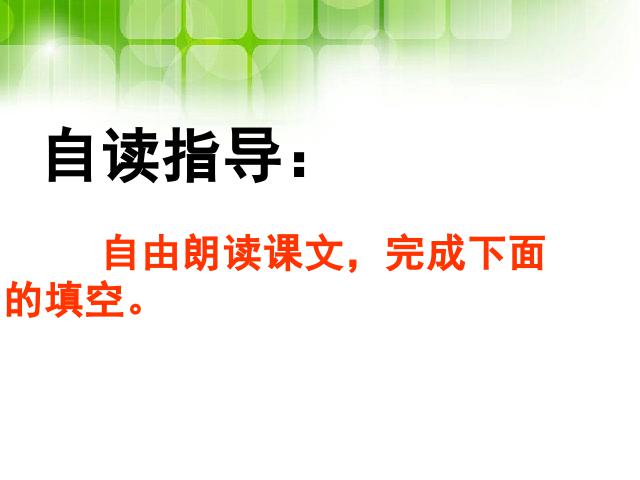 自读指导：

自由朗读课文，完成下面的填空。